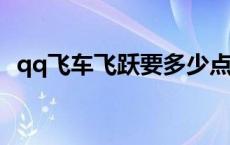 qq飞车飞跃要多少点